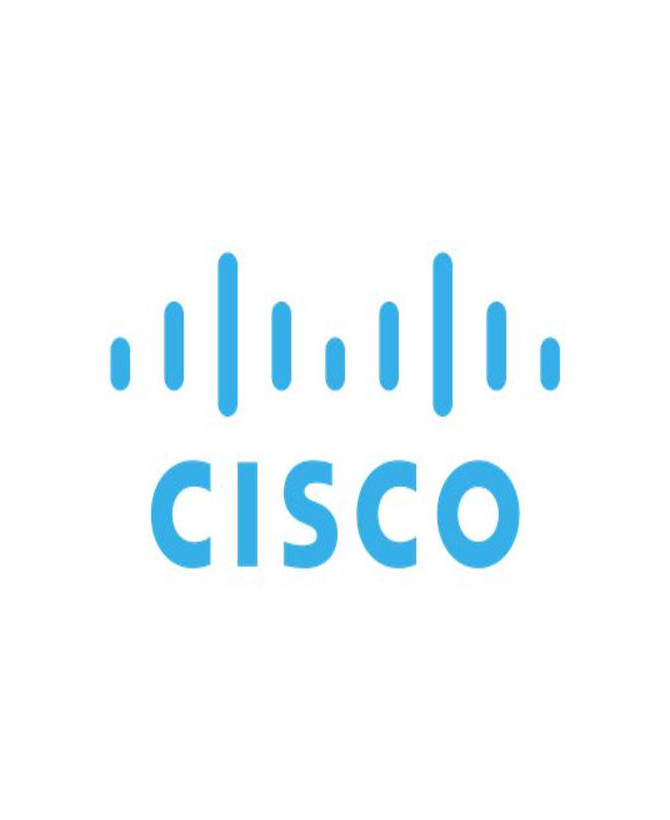 CISCO